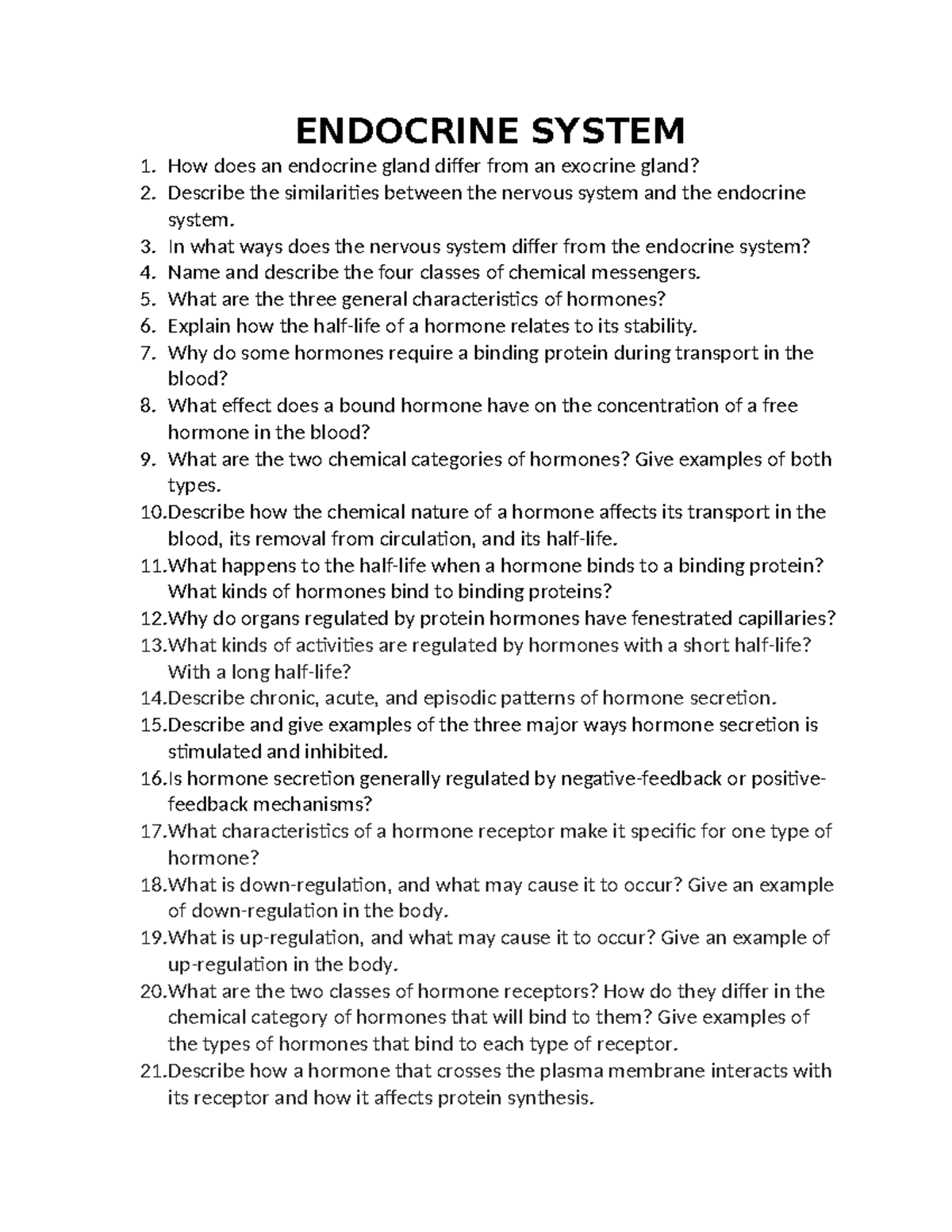 ENDOCRINE SYSTEM

1. How does an endocrine gland differ from an exocrine gland?
2. Describe the similarities between the nervous system and the endocrine system.
3. In what ways does the nervous system differ from the endocrine system?
4. Name and describe the four classes of chemical messengers.
5. What are the three general characteristics of hormones?
6. Explain how the half-life of a hormone relates to its stability.
7. Why do some hormones require a binding protein during transport in the blood?
8. What effect does a bound hormone have on the concentration of a free hormone in the blood?
9. What are the two chemical categories of hormones? Give examples of both types.
10.Describe how the chemical nature of a hormone affects its transport in the blood, its removal from circulation, and its half-life.
11.What happens to the half-life when a hormone binds to a binding protein? What kinds of hormones bind to binding proteins?
12.Why do organs regulated by protein hormones have fenestrated capillaries?
13.What kinds of activities are regulated by hormones with a short half-life? With a long half-life?
14.Describe chronic, acute, and episodic patterns of hormone secretion.
15.Describe and give examples of the three major ways hormone secretion is stimulated and inhibited.
16.Is hormone secretion generally regulated by negative-feedback or positive-feedback mechanisms?
17.What characteristics of a hormone receptor make it specific for one type of hormone?
18.What is down-regulation, and what may cause it to occur? Give an example of down-regulation in the body.
19.What is up-regulation, and what may cause it to occur? Give an example of up-regulation in the body.
20.What are the two classes of hormone receptors? How do they differ in the chemical category of hormones that will bind to them? Give examples of the types of hormones that bind to each type of receptor.
21.Describe how a hormone that crosses the plasma membrane interacts with its receptor and how it affects protein synthesis.